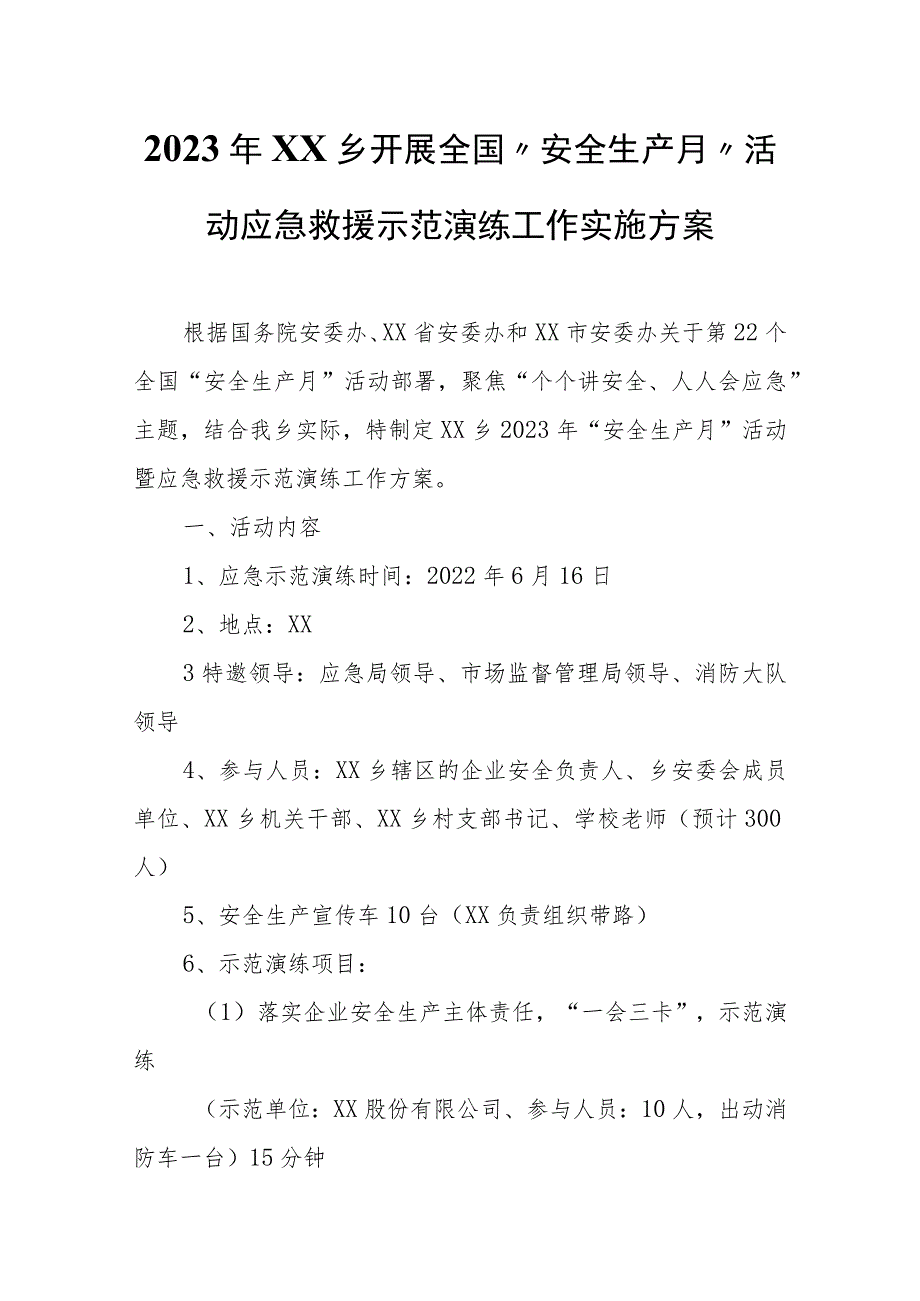 2023年XX乡开展全国〃安全生产月〃活动应急救援示范演练工作实施方案

根据国务院安委办、XX省安委办和XX市安委办关于第22个全国“安全生产月”活动部署，聚焦“个个讲安全、人人会应急”主题，结合我乡实际，特制定XX乡2023年“安全生产月”活动暨应急救援示范演练工作方案。

一、活动内容

1、应急示范演练时间：2022年6月16日

2、地点：XX

3特邀领导：应急局领导、市场监督管理局领导、消防大队领导

4、参与人员：XX乡辖区的企业安全负责人、乡安委会成员单位、XX乡机关干部、XX乡村支部书记、学校老师（预计300人）

5、安全生产宣传车10台（XX负责组织带路）

6、示范演练项目：

（1）落实企业安全生产主体责任，“一会三卡”，示范演练

（示范单位：XX股份有限公司、参与人员：10人，出动消防车一台）15分钟